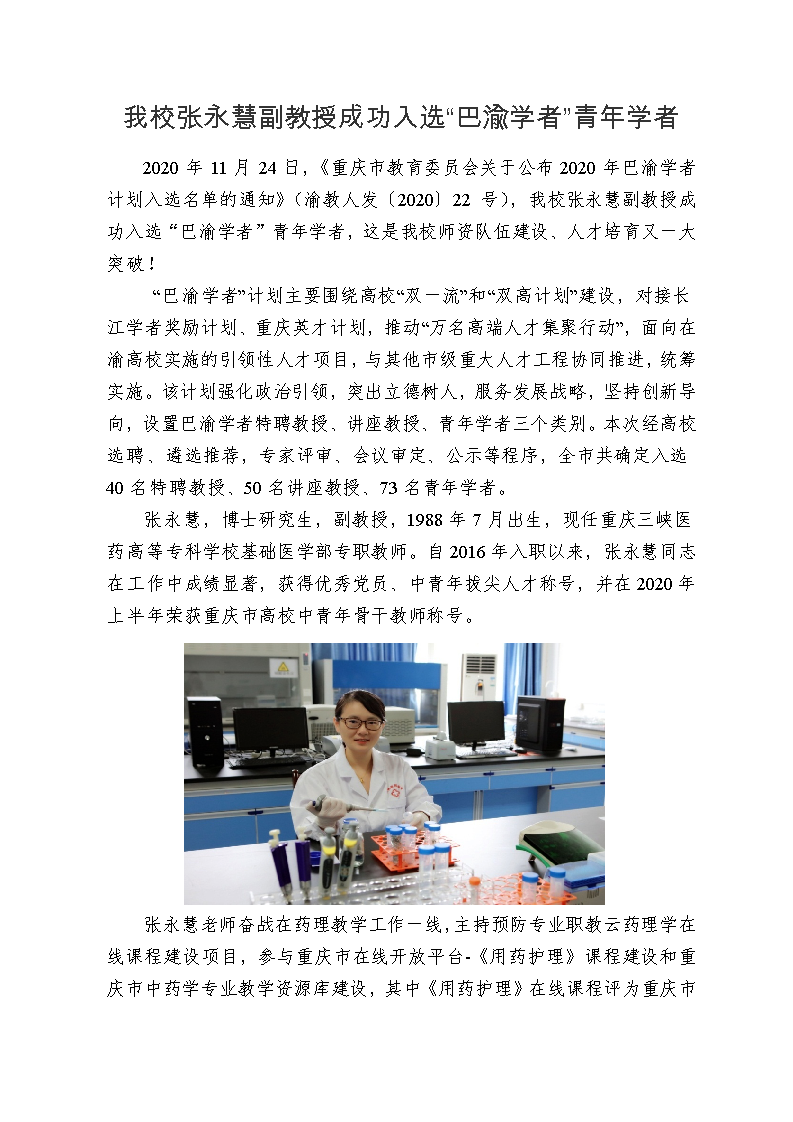 我校张永慧副教授成功入选“巴渝学者”青年学者

2020 年 11 月 24 日，《重庆市教育委员会关于公布 2020 年巴渝学者计划入选名单的通知》（渝教人发〔2020〕22 号），我校张永慧副教授成功入选“巴渝学者”青年学者，这是我校师资队伍建设、人才培育又一大突破！

“巴渝学者”计划主要围绕高校“双一流”和“双高计划”建设，对接长江学者奖励计划、重庆英才计划，推动“万名高端人才集聚行动”，面向在渝高校实施的引领性人才项目，与其他市级重大人才工程协同推进，统筹实施。该计划强化政治引领，突出立德树人，服务发展战略，坚持创新导向，设置巴渝学者特聘教授、讲座教授、青年学者三个类别。本次经高校选聘、遴选推荐，专家评审、会议审定、公示等程序，全市共确定入选 40 名特聘教授、50 名讲座教授、73 名青年学者。

张永慧，博士研究生，副教授，1988 年 7 月出生，现任重庆三峡医药高等专科学校基础医学部专职教师。自 2016 年入职以来，张永慧同志在工作中成绩显著，获得优秀党员、中青年拔尖人才称号，并在 2020 年上半年荣获重庆市高校中青年骨干教师称号。

张永慧老师奋战在药理教学工作一线，主持预防专业职教云药理学在线课程建设项目，参与重庆市在线开放平台-《用药护理》课程建设和重庆市中药学专业教学资源库建设，其中《用药护理》在线课程评为重庆市